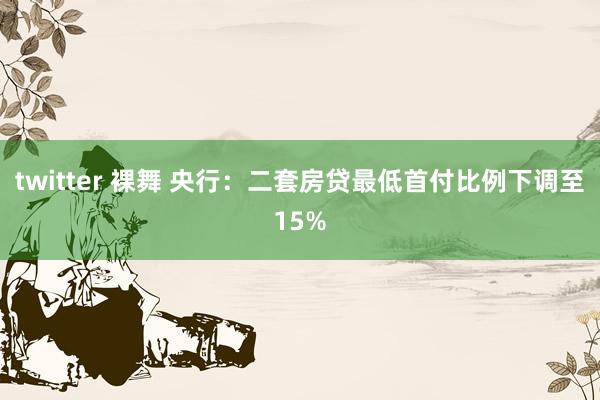 twitter 裸舞 央行：二套房贷最低首付比例下调至15%